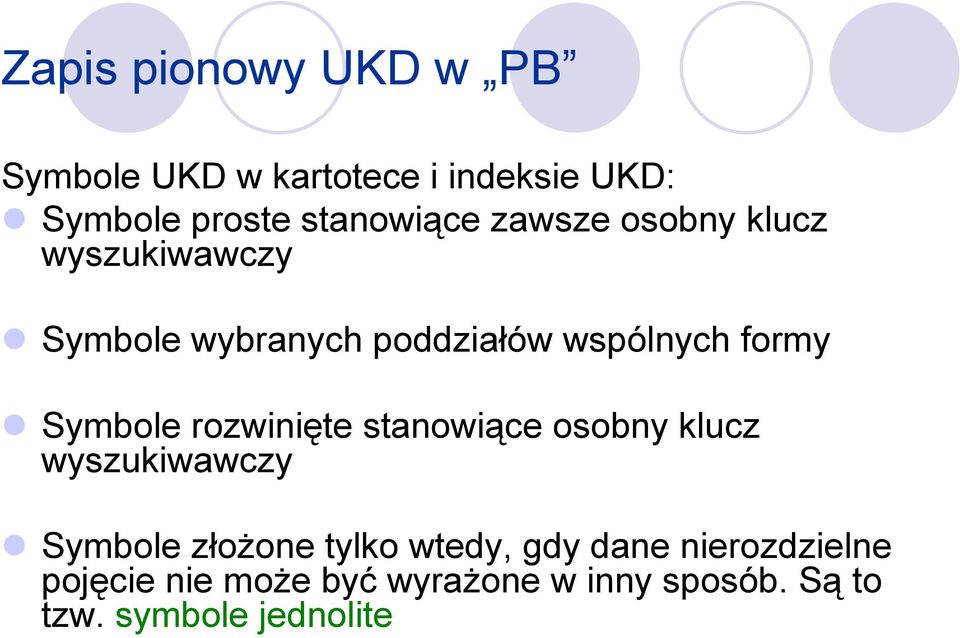 Zapis pionowy UKD w „PB”

Symbole UKD w kartotece i indeksie UKD:

Symbole proste stanowiące zawsze osobny klucz wyszukiwawczy

Symbole wybranych poddziałów wspólnych formy

Symbole rozwinięte stanowiące osobny klucz wyszukiwawczy

Symbole złożone tylko wtedy, gdy dane nierozdzielne pojęcie nie może być wyrażone w inny sposób. Są to tzw. symbole jednolite